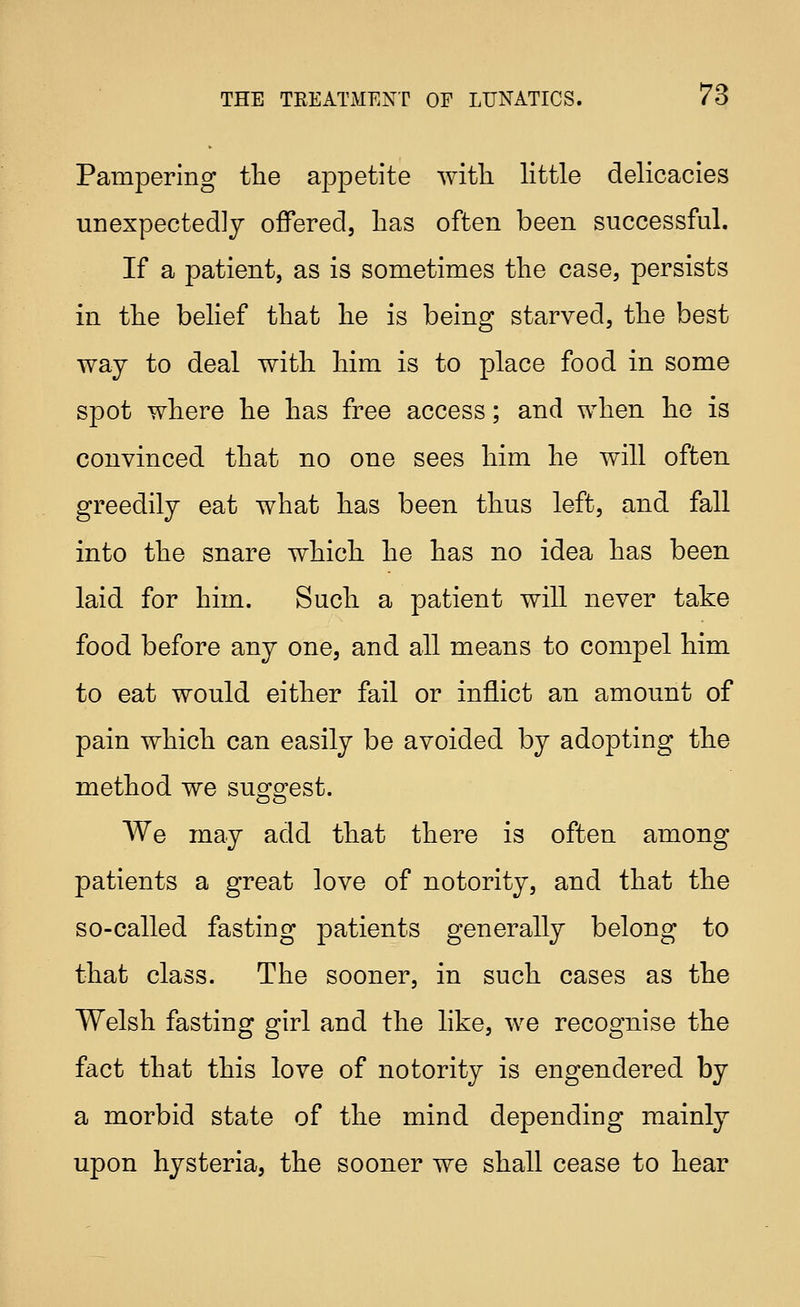 THE TREATMENT OF LUNATICS. 73

Pampering the appetite with little delicacies unexpectedly offered, has often been successful.

If a patient, as is sometimes the case, persists in the belief that he is being starved, the best way to deal with him is to place food in some spot where he has free access; and when he is convinced that no one sees him he will often greedily eat what has been thus left, and fall into the snare which he has no idea has been laid for him. Such a patient will never take food before any one, and all means to compel him to eat would either fail or inflict an amount of pain which can easily be avoided by adopting the method we suggest.

We may add that there is often among patients a great love of notority, and that the so-called fasting patients generally belong to that class. The sooner, in such cases as the Welsh fasting girl and the like, we recognise the fact that this love of notority is engendered by a morbid state of the mind depending mainly upon hysteria, the sooner we shall cease to hear